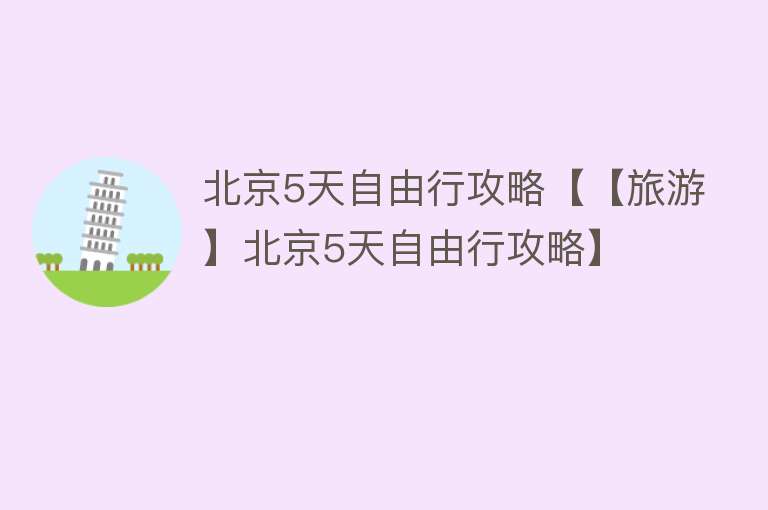 北京5天自由行攻略【【旅游】北京5天自由行攻略】